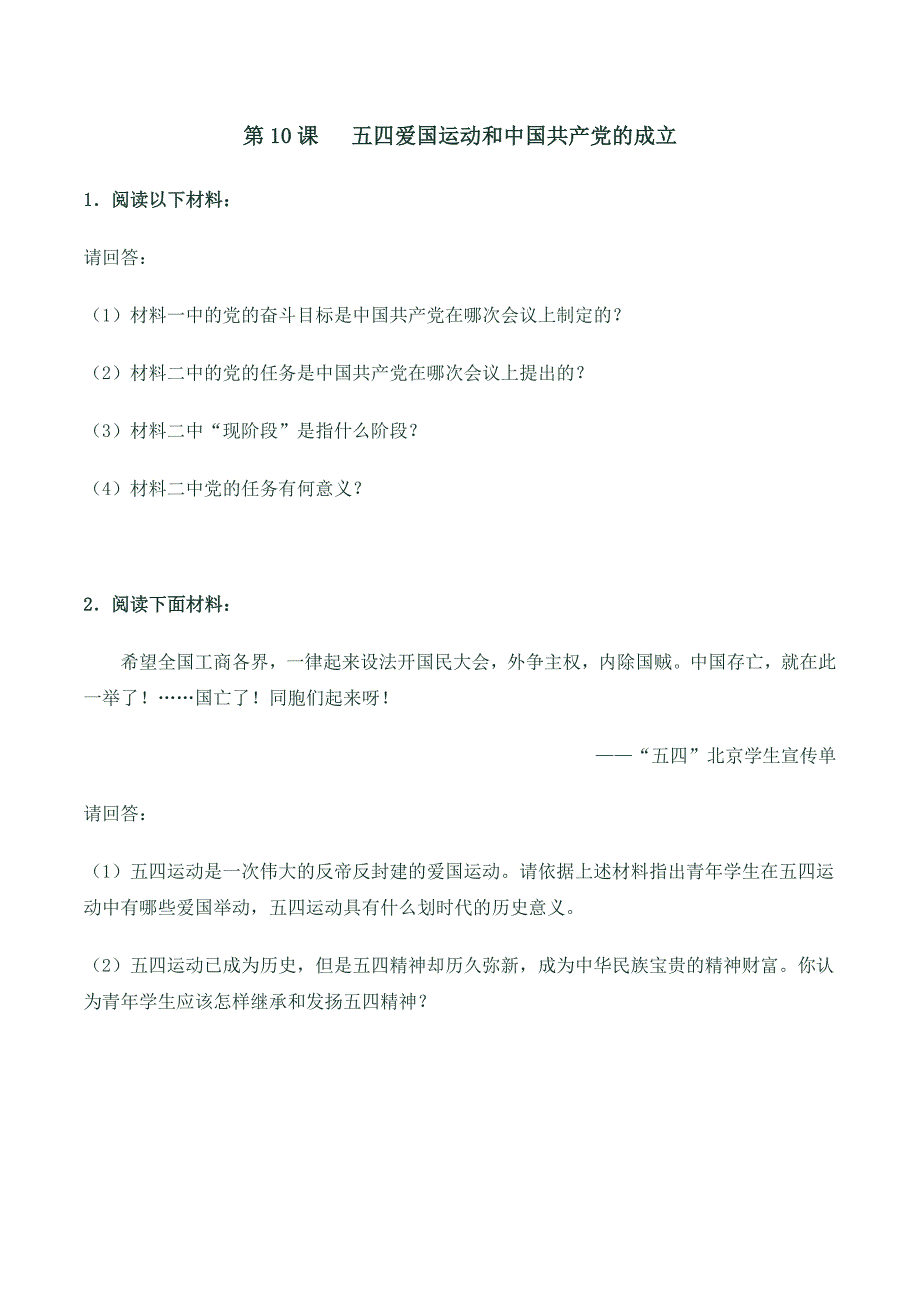 第 10 课　五四爱国运动和中国共产党的成立

1．阅读以下材料：

请回答：

（1）材料一中的党的奋斗目标是中国共产党在哪次会议上制定的？

（2）材料二中的党的任务是中国共产党在哪次会议上提出的？

（3）材料二中“现阶段”是指什么阶段？

（4）材料二中党的任务有何意义？

2．阅读下面材料：

希望全国工商各界，一律起来设法开国民大会，外争主权，内除国贼。中国存亡，就在此一举了！……国亡了！同胞们起来呀！

——“五四”北京学生宣传单

请回答：

（1）五四运动是一次伟大的反帝反封建的爱国运动。请依据上述材料指出青年学生在五四运动中有哪些爱国举动，五四运动具有什么划时代的历史意义。

（2）五四运动已成为历史，但是五四精神却历久弥新，成为中华民族宝贵的精神财富。你认为青年学生应该怎样继承和发扬五四精神？